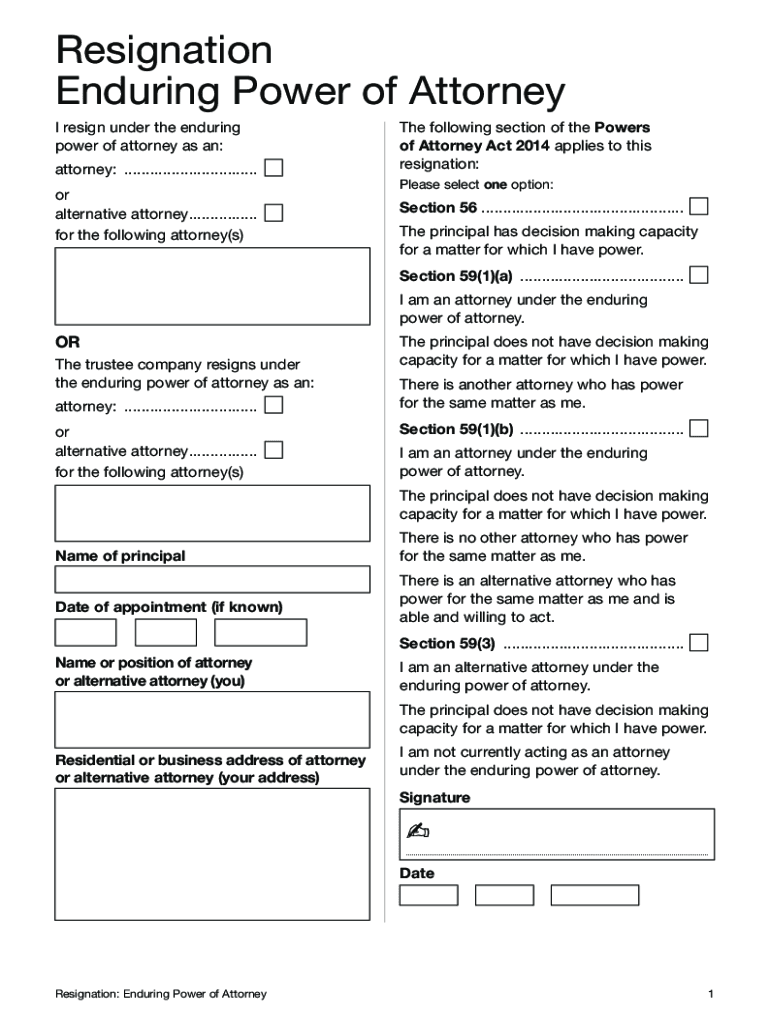 Resignation
Enduring Power of Attorney

I resign under the enduring power of attorney as an:

attorney: ..............................

or

alternative attorney................

for the following attorney(s)

OR

The trustee company resigns under the enduring power of attorney as an:

attorney: ..............................

or

alternative attorney................

for the following attorney(s)

Name of principal

Date of appointment (if known)

Name or position of attorney or alternative attorney (you)

Residential or business address of attorney or alternative attorney (your address)

The following section of the Powers of Attorney Act 2014 applies to this resignation:

Please select one option:

Section 56 ..............................................

The principal has decision making capacity for a matter for which I have power.

Section 59(1)(a) .....................................

I am an attorney under the enduring power of attorney.

The principal does not have decision making capacity for a matter for which I have power.

There is another attorney who has power for the same matter as me.

Section 59(1)(b) .....................................

I am an attorney under the enduring power of attorney.

The principal does not have decision making capacity for a matter for which I have power.

There is no other attorney who has power for the same matter as me.

There is an alternative attorney who has power for the same matter as me and is able and willing to act.

Section 59(3) .........................................

I am an alternative attorney under the enduring power of attorney.

The principal does not have decision making capacity for a matter for which I have power.

I am not currently acting as an attorney under the enduring power of attorney.

Signature

Date

Resignation: Enduring Power of Attorney

1